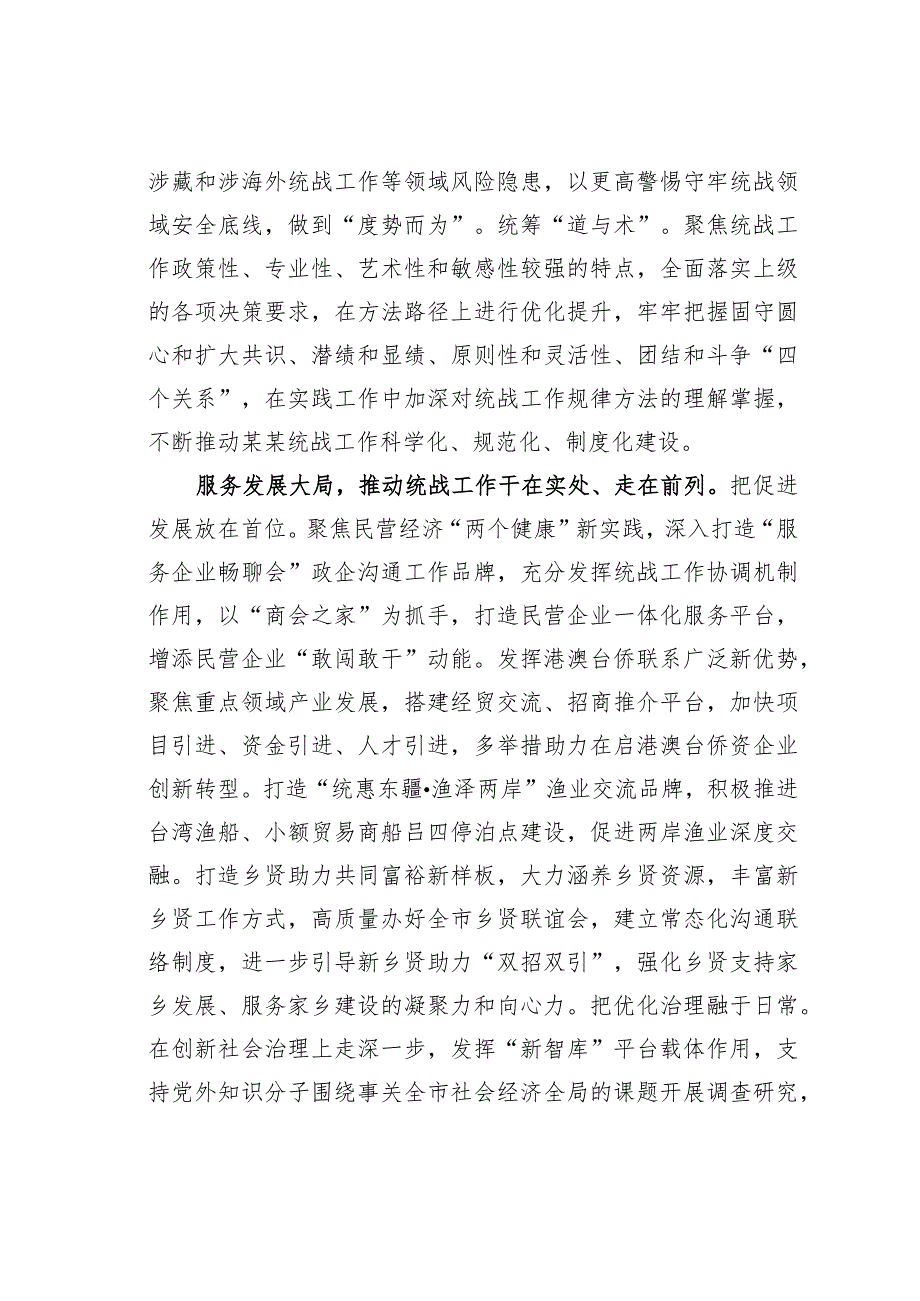 涉藏和涉海外统战工作等领域风险隐患，以更高警惕守牢统战领域安全底线，做到“度势而为”。统筹“道与术”。聚焦统战工作政策性、专业性、艺术性和敏感性较强的特点，全面落实上级的各项决策要求，在方法路径上进行优化提升，牢牢把握固守圆心和扩大共识、潜绩和显绩、原则性和灵活性、团结和斗争“四个关系”，在实践工作中加深对统战工作规律方法的理解掌握，不断推动某某统战工作科学化、规范化、制度化建设。

服务发展大局，推动统战工作干在实处、走在前列。把促进发展放在首位。聚焦民营经济“两个健康”新实践，深入打造“服务企业畅聊会”政企沟通工作品牌，充分发挥统战工作协调机制作用，以“商会之家”为抓手，打造民营企业一体化服务平台，增添民营企业“敢闯敢干”动能。发挥港澳台侨联系广泛新优势，聚焦重点领域产业发展，搭建经贸交流、招商推介平台，加快项目引进、资金引进、人才引进，多举措助力在启港澳台侨资企业创新转型。打造“统惠东疆•渔泽两岸”渔业交流品牌，积极推进台湾渔船、小额贸易商船吕四停泊点建设，促进两岸渔业深度交融。打造乡贤助力共同富裕新样板，大力涵养乡贤资源，丰富新乡贤工作方式，高质量办好全市乡贤联谊会，建立常态化沟通联络制度，进一步引导新乡贤助力“双招双引”，强化乡贤支持家乡发展、服务家乡建设的凝聚力和向心力。把优化治理融于日常。在创新社会治理上走深一步，发挥“新智库”平台载体作用，支持党外知识分子围绕事关全市社会经济全局的课题开展调查研究，